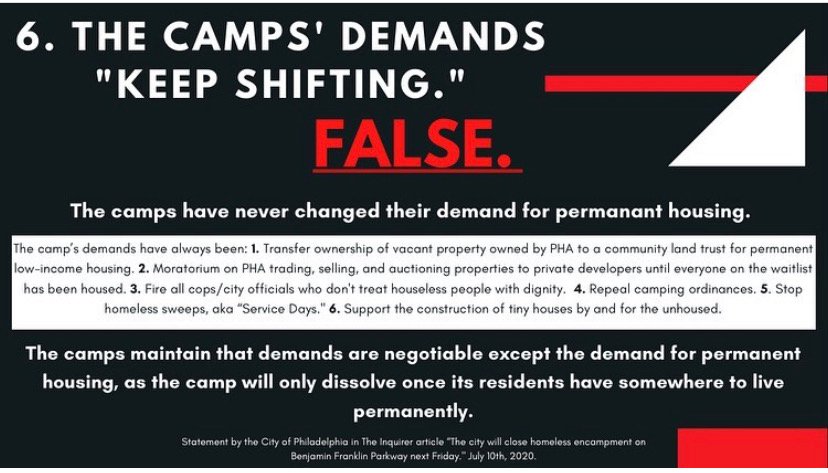 6. THE CAMPS' DEMANDS "KEEP SHIFTING."

FALSE.

The camps have never changed their demand for permanant housing.

The camp's demands have always been: 1. Transfer ownership of vacant property owned by PHA to a community land trust for permanent low-income housing. 2. Moratorium on PHA trading, selling, and auctioning properties to private developers until everyone on the waitlist has been housed. 3. Fire all cops/city officials who don't treat houseless people with dignity. 4. Repeal camping ordinances. 5. Stop homeless sweeps, aka "Service Days." 6. Support the construction of tiny houses by and for the unhoused.

The camps maintain that demands are negotiable except the demand for permanent housing, as the camp will only dissolve once its residents have somewhere to live permanently.

Statement by the City of Philadelphia in The Inquirer article "The city will close homeless encampment on Benjamin Franklin Parkway next Friday." July 10th, 2020.